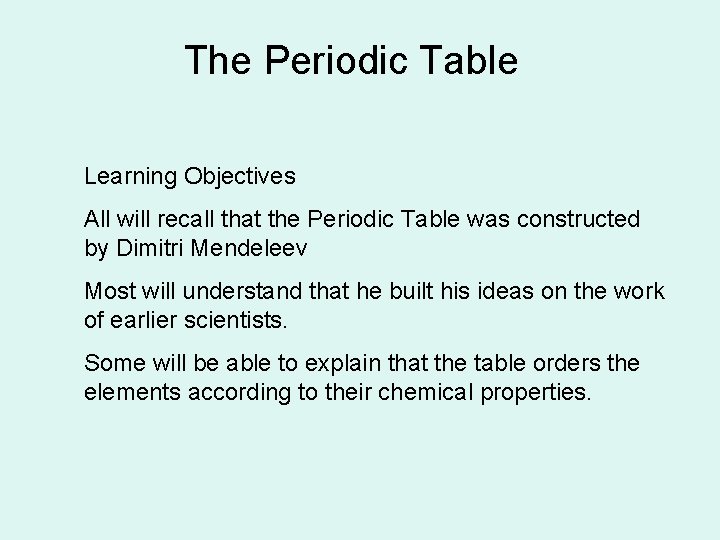 The Periodic Table

Learning Objectives

All will recall that the Periodic Table was constructed by Dimitri Mendeleev

Most will understand that he built his ideas on the work of earlier scientists.

Some will be able to explain that the table orders the elements according to their chemical properties.